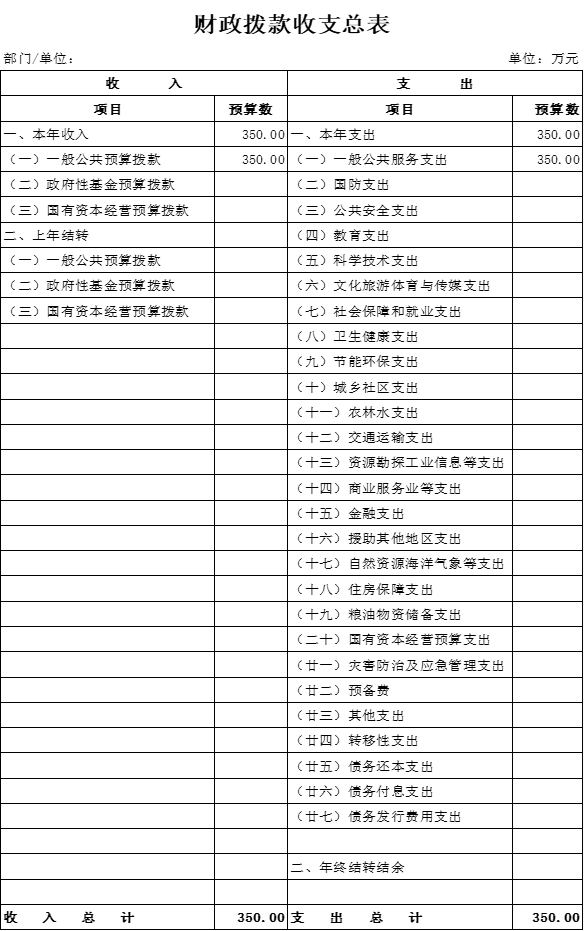 财政拨款收支总表

部门/单位：

单位：万元

| 收　　入 | | 支　　出 | |
|---|---|---|---|
| 项目 | 预算数 | 项目 | 预算数 |
| 一、本年收入 | 350.00 | 一、本年支出 | 350.00 |
| （一）一般公共预算拨款 | 350.00 | （一）一般公共服务支出 | 350.00 |
| （二）政府性基金预算拨款 | | （二）国防支出 | |
| （三）国有资本经营预算拨款 | | （三）公共安全支出 | |
| 二、上年结转 | | （四）教育支出 | |
| （一）一般公共预算拨款 | | （五）科学技术支出 | |
| （二）政府性基金预算拨款 | | （六）文化旅游体育与传媒支出 | |
| （三）国有资本经营预算拨款 | | （七）社会保障和就业支出 | |
| | | （八）卫生健康支出 | |
| | | （九）节能环保支出 | |
| | | （十）城乡社区支出 | |
| | | （十一）农林水支出 | |
| | | （十二）交通运输支出 | |
| | | （十三）资源勘探工业信息等支出 | |
| | | （十四）商业服务业等支出 | |
| | | （十五）金融支出 | |
| | | （十六）援助其他地区支出 | |
| | | （十七）自然资源海洋气象等支出 | |
| | | （十八）住房保障支出 | |
| | | （十九）粮油物资储备支出 | |
| | | （二十）国有资本经营预算支出 | |
| | | （廿一）灾害防治及应急管理支出 | |
| | | （廿二）预备费 | |
| | | （廿三）其他支出 | |
| | | （廿四）转移性支出 | |
| | | （廿五）债务还本支出 | |
| | | （廿六）债务付息支出 | |
| | | （廿七）债务发行费用支出 | |
| | | | |
| | | 二、年终结转结余 | |
| | | | |
| 收　入　总　计 | 350.00 | 支　出　总　计 | 350.00 |